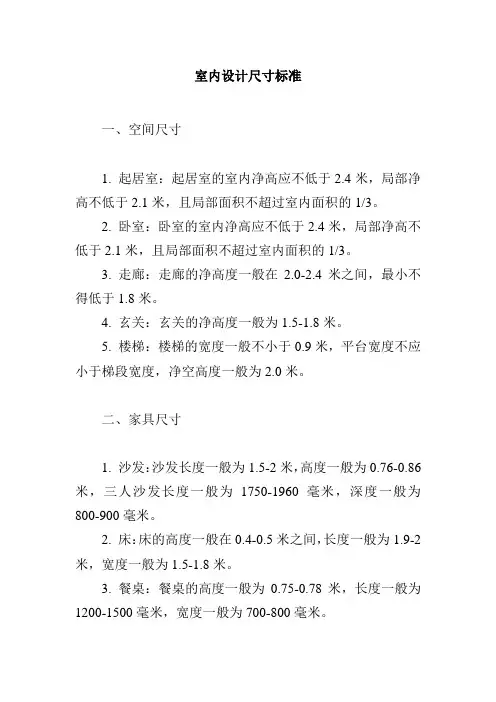 室内设计尺寸标准

一、空间尺寸

1. 起居室：起居室的室内净高应不低于 2.4 米，局部净高不低于 2.1 米，且局部面积不超过室内面积的 1/3。

2. 卧室：卧室的室内净高应不低于 2.4 米，局部净高不低于 2.1 米，且局部面积不超过室内面积的 1/3。

3. 走廊：走廊的净高度一般在 2.0-2.4 米之间，最小不得低于 1.8 米。

4. 玄关：玄关的净高度一般为 1.5-1.8 米。

5. 楼梯：楼梯的宽度一般不小于 0.9 米，平台宽度不应小于梯段宽度，净空高度一般为 2.0 米。

二、家具尺寸

1. 沙发：沙发长度一般为 1.5-2 米，高度一般为 0.76-0.86 米，三人沙发长度一般为 1750-1960 毫米，深度一般为 800-900 毫米。

2. 床：床的高度一般在 0.4-0.5 米之间，长度一般为 1.9-2 米，宽度一般为 1.5-1.8 米。

3. 餐桌：餐桌的高度一般为 0.75-0.78 米，长度一般为 1200-1500 毫米，宽度一般为 700-800 毫米。